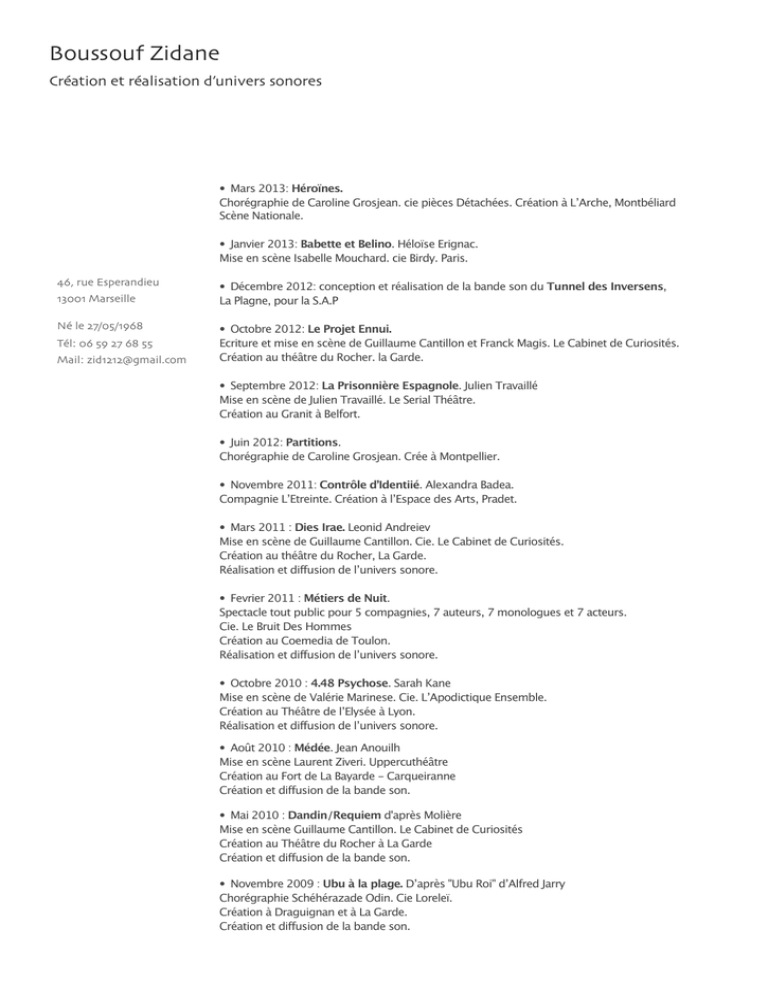 Boussouf Zidane

Création et réalisation d'univers sonores

46, rue Esperandieu
13001 Marseille

Né le 27/05/1968
Tél: 06 59 27 68 55
Mail: zid1212@gmail.com

• Mars 2013: Héroïnes.
Chorégraphie de Caroline Grosjean. cie pièces Détachées. Création à L'Arche, Montbéliard Scène Nationale.

• Janvier 2013: Babette et Belino. Héloïse Erignac.
Mise en scène Isabelle Mouchard. cie Birdy. Paris.

• Décembre 2012: conception et réalisation de la bande son du Tunnel des Inversens, La Plagne, pour la S.A.P

• Octobre 2012: Le Projet Ennui.
Ecriture et mise en scène de Guillaume Cantillon et Franck Magis. Le Cabinet de Curiosités.
Création au théâtre du Rocher. la Garde.

• Septembre 2012: La Prisonnière Espagnole. Julien Travaillé
Mise en scène de Julien Travaillé. Le Serial Théâtre.
Création au Granit à Belfort.

• Juin 2012: Partitions.
Chorégraphie de Caroline Grosjean. Crée à Montpellier.

• Novembre 2011: Contrôle d'Identiié. Alexandra Badea.
Compagnie L'Etreinte. Création à l'Espace des Arts, Pradet.

• Mars 2011 : Dies Irae. Leonid Andreiev
Mise en scène de Guillaume Cantillon. Cie. Le Cabinet de Curiosités.
Création au théâtre du Rocher, La Garde.
Réalisation et diffusion de l'univers sonore.

• Fevrier 2011 : Métiers de Nuit.
Spectacle tout public pour 5 compagnies, 7 auteurs, 7 monologues et 7 acteurs.
Cie. Le Bruit Des Hommes
Création au Coemedia de Toulon.
Réalisation et diffusion de l'univers sonore.

• Octobre 2010 : 4.48 Psychose. Sarah Kane
Mise en scène de Valérie Marinese. Cie. L'Apodictique Ensemble.
Création au Théâtre de l'Elysée à Lyon.
Réalisation et diffusion de l'univers sonore.

• Août 2010 : Médée. Jean Anouilh
Mise en scène Laurent Ziveri. Uppercuthéâtre
Création au Fort de La Bayarde – Carqueiranne
Création et diffusion de la bande son.

• Mai 2010 : Dandin/Requiem d'après Molière
Mise en scène Guillaume Cantillon. Le Cabinet de Curiosités
Création au Théâtre du Rocher à La Garde
Création et diffusion de la bande son.

• Novembre 2009 : Ubu à la plage. D'après "Ubu Roi" d'Alfred Jarry
Chorégraphie Schéhérazade Odin. Cie Loreleï.
Création à Draguignan et à La Garde.
Création et diffusion de la bande son.